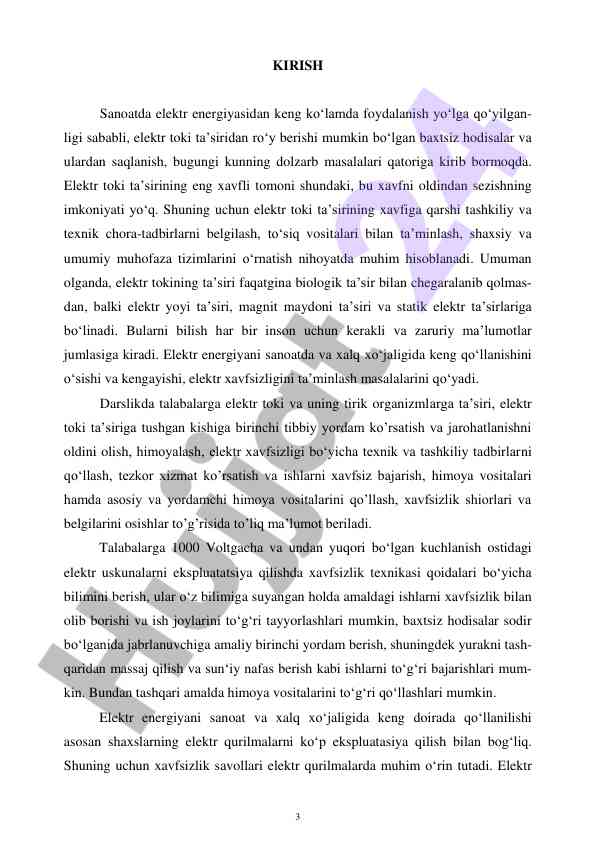 KIRISH

Sanoatda elektr energiyasidan keng ko‘lamda foydalanish yo‘lga qo‘yilganligi sababli, elektr toki ta’siridan ro‘y berishi mumkin bo‘lgan baxtsiz hodisalar va ulardan saqlanish, bugungi kunning dolzarb masalalari qatoriga kirib bormoqda. Elektr toki ta’sirining eng xavfli tomoni shundaki, bu xavfni oldindan sezishning imkoniyati yo‘q. Shuning uchun elektr toki ta’sirining xavfiga qarshi tashkiliy va texnik chora-tadbirlarni belgilash, to‘siq vositalari bilan ta’minlash, shaxsiy va umumiy muhofaza tizimlarini o‘rnatish nihoyatda muhim hisoblanadi. Umuman olganda, elektr tokining ta’siri faqatgina biologik ta’sir bilan chegaralanib qolmasdan, balki elektr yoyi ta’siri, magnit maydoni ta’siri va statik elektr ta’sirlariga bo‘linadi. Bularni bilish har bir inson uchun kerakli va zaruriy ma’lumotlar jumlasiga kiradi. Elektr energiyani sanoatda va xalq xo‘jaligida keng qo‘llanishini o‘sishi va kengayishi, elektr xavfsizligini ta’minlash masalalarini qo‘yadi.

Darslikda talabalarga elektr toki va uning tirik organizmlarga ta’siri, elektr toki ta’siriga tushgan kishiga birinchi tibbiy yordam ko’rsatish va jarohatlanishni oldini olish, himoyalash, elektr xavfsizligi bo‘yicha texnik va tashkiliy tadbirlarni qo‘llash, tezkor xizmat ko’rsatish va ishlarni xavfsiz bajarish, himoya vositalari hamda asosiy va yordamchi himoya vositalarini qo’llash, xavfsizlik shiorlari va belgilarini osishlar to’g’risida to’liq ma’lumot beriladi.

Talabalarga 1000 Voltgacha va undan yuqori bo‘lgan kuchlanish ostidagi elektr uskunalarni ekspluatatsiya qilishda xavfsizlik texnikasi qoidalari bo‘yicha bilimini berish, ular o‘z bilimiga suyangan holda amaldagi ishlarni xavfsizlik bilan olib borishi va ish joylarini to‘g‘ri tayyorlashlari mumkin, baxtsiz hodisalar sodir bo‘lganida jabrlanuvchiga amaliy birinchi yordam berish, shuningdek yurakni tashqaridan massaj qilish va sun‘iy nafas berish kabi ishlarni to‘g‘ri bajarishlari mumkin. Bundan tashqari amalda himoya vositalarini to‘g‘ri qo‘llashlari mumkin.

Elektr energiyani sanoat va xalq xo‘jaligida keng doirada qo‘llanilishi asosan shaxslarning elektr qurilmalarni ko‘p ekspluatasiya qilish bilan bog‘liq. Shuning uchun xavfsizlik savollari elektr qurilmalarda muhim o‘rin tutadi. Elektr

3

Hujjat.uz